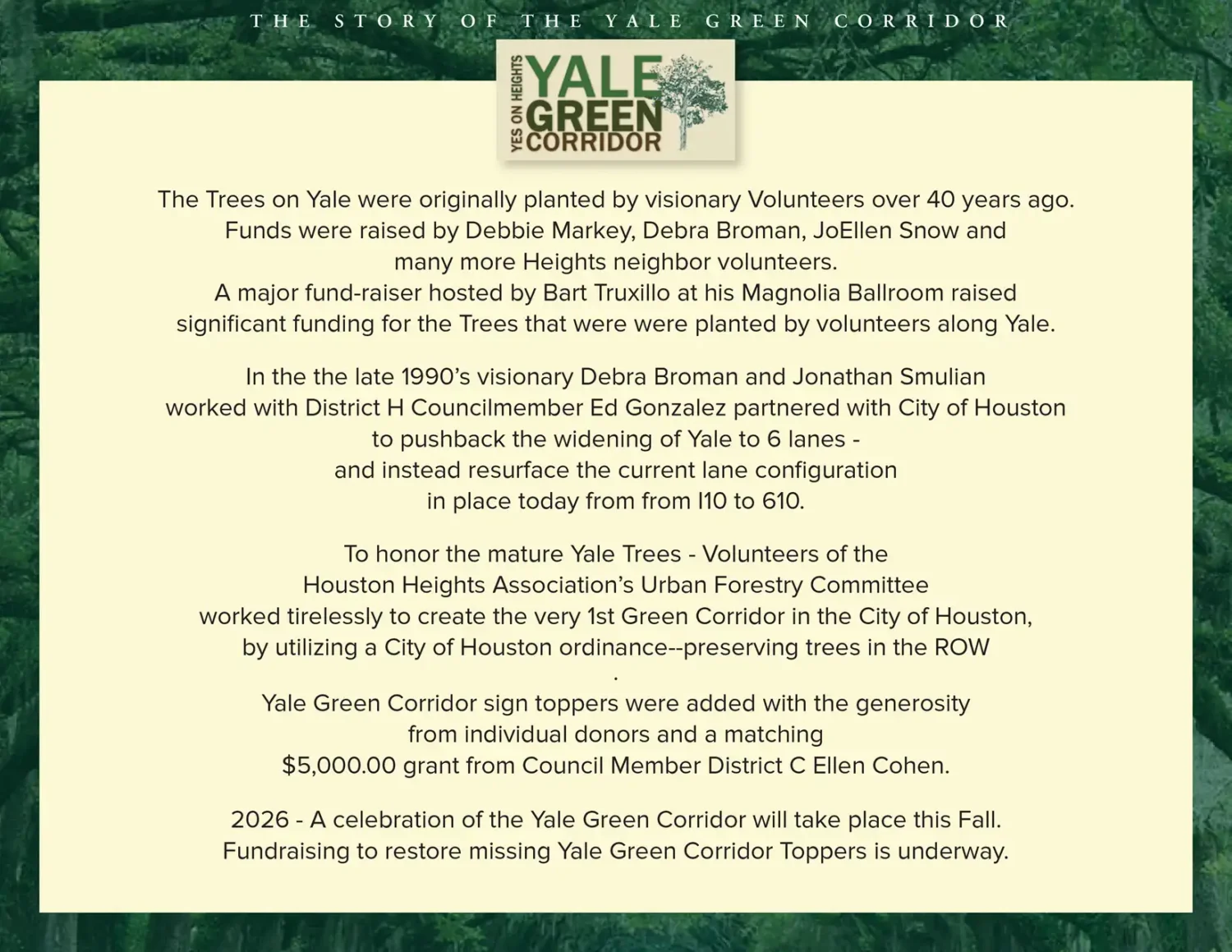 THE STORY OF THE YALE GREEN CORRIDOR

YES ON HEIGHTS
YALE
GREEN
CORRIDOR

The Trees on Yale were originally planted by visionary Volunteers over 40 years ago. Funds were raised by Debbie Markey, Debra Broman, JoEllen Snow and many more Heights neighbor volunteers. A major fund-raiser hosted by Bart Truxillo at his Magnolia Ballroom raised significant funding for the Trees that were were planted by volunteers along Yale.

In the the late 1990's visionary Debra Broman and Jonathan Smulian worked with District H Councilmember Ed Gonzalez partnered with City of Houston to pushback the widening of Yale to 6 lanes - and instead resurface the current lane configuration in place today from from I10 to 610.

To honor the mature Yale Trees - Volunteers of the Houston Heights Association's Urban Forestry Committee worked tirelessly to create the very 1st Green Corridor in the City of Houston, by utilizing a City of Houston ordinance--preserving trees in the ROW
.
Yale Green Corridor sign toppers were added with the generosity from individual donors and a matching $5,000.00 grant from Council Member District C Ellen Cohen.

2026 - A celebration of the Yale Green Corridor will take place this Fall. Fundraising to restore missing Yale Green Corridor Toppers is underway.